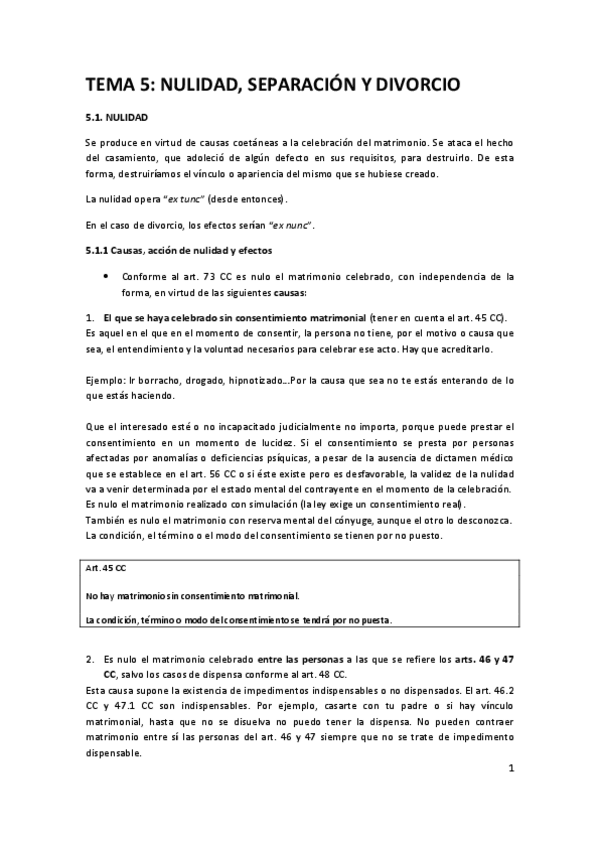 TEMA 5: NULIDAD, SEPARACIÓN Y DIVORCIO

5.1. NULIDAD

Se produce en virtud de causas coetáneas a la celebración del matrimonio. Se ataca el hecho del casamiento, que adoleció de algún defecto en sus requisitos, para destruirlo. De esta forma, destruiríamos el vínculo o apariencia del mismo que se hubiese creado.

La nulidad opera "ex tunc" (desde entonces).

En el caso de divorcio, los efectos serían "ex nunc".

5.1.1 Causas, acción de nulidad y efectos

• Conforme al art. 73 CC es nulo el matrimonio celebrado, con independencia de la forma, en virtud de las siguientes causas:

1. El que se haya celebrado sin consentimiento matrimonial (tener en cuenta el art. 45 CC). Es aquel en el que en el momento de consentir, la persona no tiene, por el motivo o causa que sea, el entendimiento y la voluntad necesarios para celebrar ese acto. Hay que acreditarlo.

Ejemplo: Ir borracho, drogado, hipnotizado...Por la causa que sea no te estás enterando de lo que estás haciendo.

Que el interesado esté o no incapacitado judicialmente no importa, porque puede prestar el consentimiento en un momento de lucidez. Si el consentimiento se presta por personas afectadas por anomalías o deficiencias psíquicas, a pesar de la ausencia de dictamen médico que se establece en el art. 56 CC o si éste existe pero es desfavorable, la validez de la nulidad va a venir determinada por el estado mental del contrayente en el momento de la celebración.
Es nulo el matrimonio realizado con simulación (la ley exige un consentimiento real).
También es nulo el matrimonio con reserva mental del cónyuge, aunque el otro lo desconozca.
La condición, el término o el modo del consentimiento se tienen por no puesto.

Art. 45 CC

No hay matrimonio sin consentimiento matrimonial.

La condición, término o modo del consentimiento se tendrá por no puesta.

2. Es nulo el matrimonio celebrado entre las personas a las que se refiere los arts. 46 y 47 CC, salvo los casos de dispensa conforme al art. 48 CC.
Esta causa supone la existencia de impedimentos indispensables o no dispensados. El art. 46.2 CC y 47.1 CC son indispensables. Por ejemplo, casarte con tu padre o si hay vínculo matrimonial, hasta que no se disuelva no puedo tener la dispensa. No pueden contraer matrimonio entre sí las personas del art. 46 y 47 siempre que no se trate de impedimento dispensable.

1